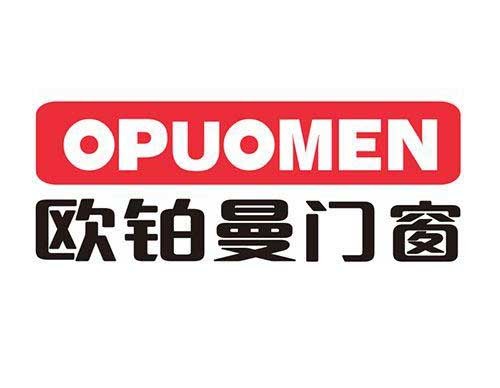 OPUOMEN
欧铂曼门窗